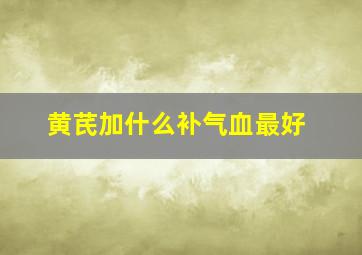 黄芪加什么补气血最好